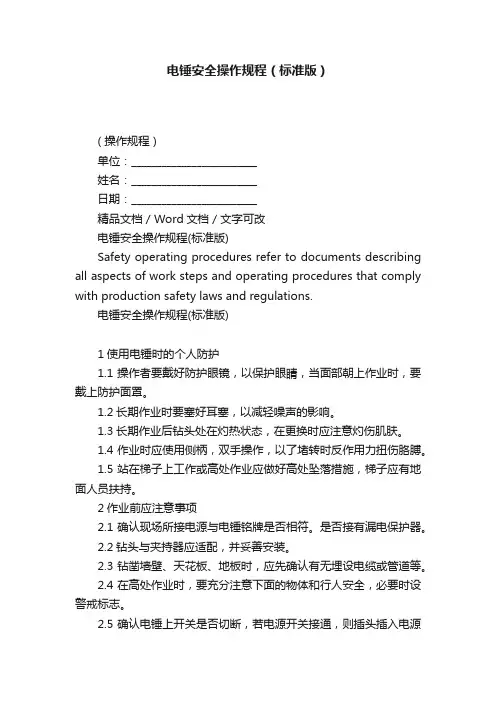 电锤安全操作规程（标准版）

（操作规程）
单位：________________________
姓名：________________________
日期：________________________
精品文档 / Word 文档 / 文字可改
电锤安全操作规程(标准版)
Safety operating procedures refer to documents describing all aspects of work steps and operating procedures that comply with production safety laws and regulations.
电锤安全操作规程(标准版)

1 使用电锤时的个人防护
1.1 操作者要戴好防护眼镜，以保护眼睛，当面部朝上作业时，要戴上防护面罩。
1.2 长期作业时要塞好耳塞，以减轻噪声的影响。
1.3 长期作业后钻头处在灼热状态，在更换时应注意灼伤肌肤。
1.4 作业时应使用侧柄，双手操作，以了堵转时反作用力扭伤胳膊。
1.5 站在梯子上工作或高处作业应做好高处坠落措施，梯子应有地面人员扶持。
2 作业前应注意事项
2.1 确认现场所接电源与电锤铭牌是否相符。是否接有漏电保护器。
2.2 钻头与夹持器应适配，并妥善安装。
2.3 钻凿墙壁、天花板、地板时，应先确认有无埋设电缆或管道等。
2.4 在高处作业时，要充分注意下面的物体和行人安全，必要时设警戒标志。
2.5 确认电锤上开关是否切断，若电源开关接通，则插头插入电源